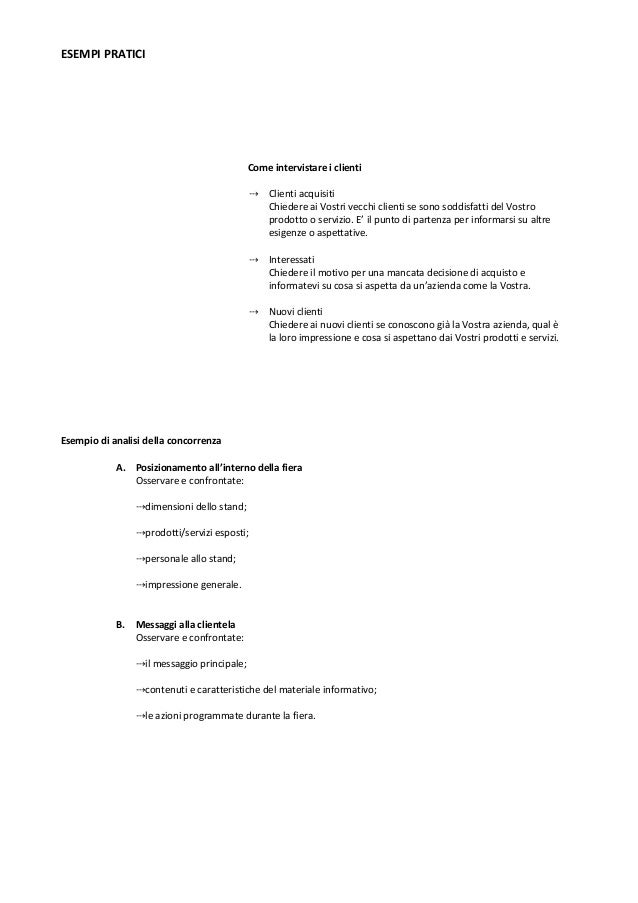 ESEMPI PRATICI

Come intervistare i clienti

⇢ Clienti acquisiti
Chiedere ai Vostri vecchi clienti se sono soddisfatti del Vostro prodotto o servizio. E' il punto di partenza per informarsi su altre esigenze o aspettative.

⇢ Interessati
Chiedere il motivo per una mancata decisione di acquisto e informatevi su cosa si aspetta da un'azienda come la Vostra.

⇢ Nuovi clienti
Chiedere ai nuovi clienti se conoscono già la Vostra azienda, qual è la loro impressione e cosa si aspettano dai Vostri prodotti e servizi.

Esempio di analisi della concorrenza

A. Posizionamento all'interno della fiera
Osservare e confrontate:

⇢dimensioni dello stand;

⇢prodotti/servizi esposti;

⇢personale allo stand;

⇢impressione generale.

B. Messaggi alla clientela
Osservare e confrontate:

⇢il messaggio principale;

⇢contenuti e caratteristiche del materiale informativo;

⇢le azioni programmate durante la fiera.